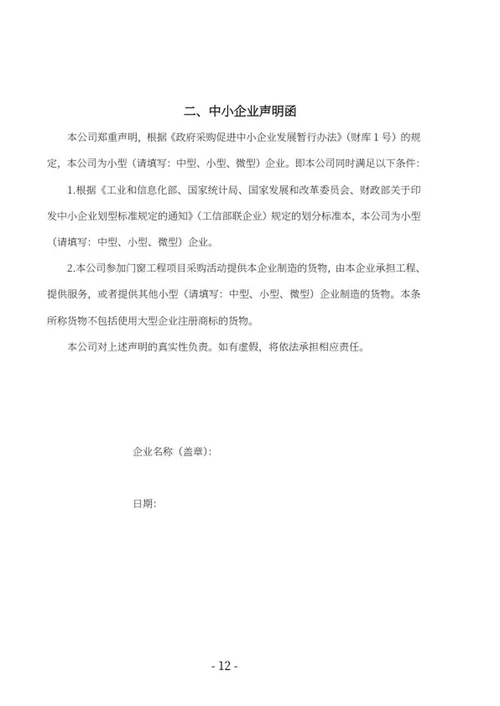 二、中小企业声明函

本公司郑重声明，根据《政府采购促进中小企业发展暂行办法》（财库 1 号）的规定，本公司为小型（请填写：中型、小型、微型）企业。即本公司同时满足以下条件：

1.根据《工业和信息化部、国家统计局、国家发展和改革委员会、财政部关于印发中小企业划型标准规定的通知》（工信部联企业）规定的划分标准本，本公司为小型（请填写：中型、小型、微型）企业。

2.本公司参加门窗工程项目采购活动提供本企业制造的货物，由本企业承担工程、提供服务，或者提供其他小型（请填写：中型、小型、微型）企业制造的货物。本条所称货物不包括使用大型企业注册商标的货物。

本公司对上述声明的真实性负责。如有虚假，将依法承担相应责任。

企业名称（盖章）：

日期：

- 12 -